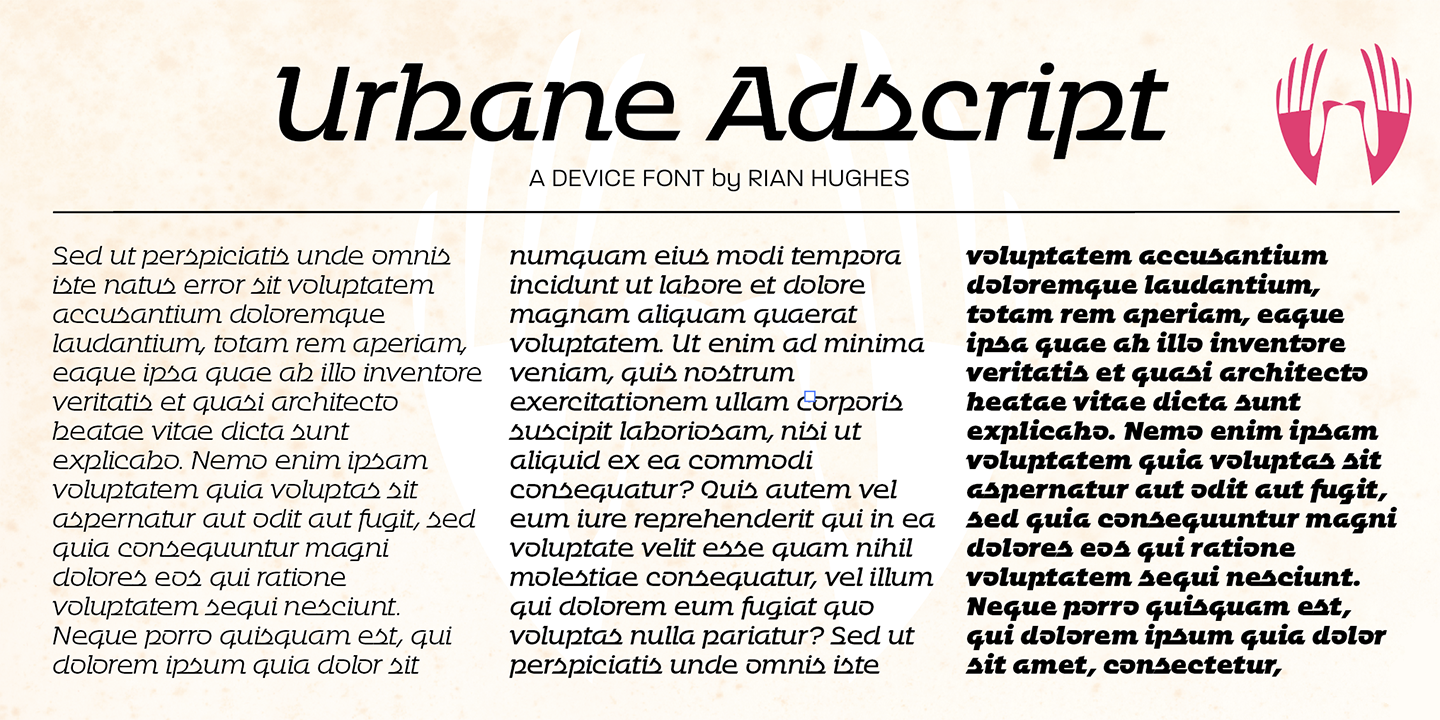 Urbane Adscript

A DEVICE FONT by RIAN HUGHES

Sed ut perspiciatis unde omnis iste natus error sit voluptatem accusantium doloremque laudantium, totam rem aperiam, eaque ipsa quae ab illo inventore veritatis et quasi architecto beatae vitae dicta sunt explicabo. Nemo enim ipsam voluptatem quia voluptas sit aspernatur aut odit aut fugit, sed quia consequuntur magni dolores eos qui ratione voluptatem sequi nesciunt. Neque porro quisquam est, qui dolorem ipsum quia dolor sit

numquam eius modi tempora incidunt ut labore et dolore magnam aliquam quaerat voluptatem. Ut enim ad minima veniam, quis nostrum exercitationem ullam corporis suscipit laboriosam, nisi ut aliquid ex ea commodi consequatur? Quis autem vel eum iure reprehenderit qui in ea voluptate velit esse quam nihil molestiae consequatur, vel illum qui dolorem eum fugiat quo voluptas nulla pariatur? Sed ut perspiciatis unde omnis iste

voluptatem accusantium doloremque laudantium, totam rem aperiam, eaque ipsa quae ab illo inventore veritatis et quasi architecto beatae vitae dicta sunt explicabo. Nemo enim ipsam voluptatem quia voluptas sit aspernatur aut odit aut fugit, sed quia consequuntur magni dolores eos qui ratione voluptatem sequi nesciunt. Neque porro quisquam est, qui dolorem ipsum quia dolor sit amet, consectetur,